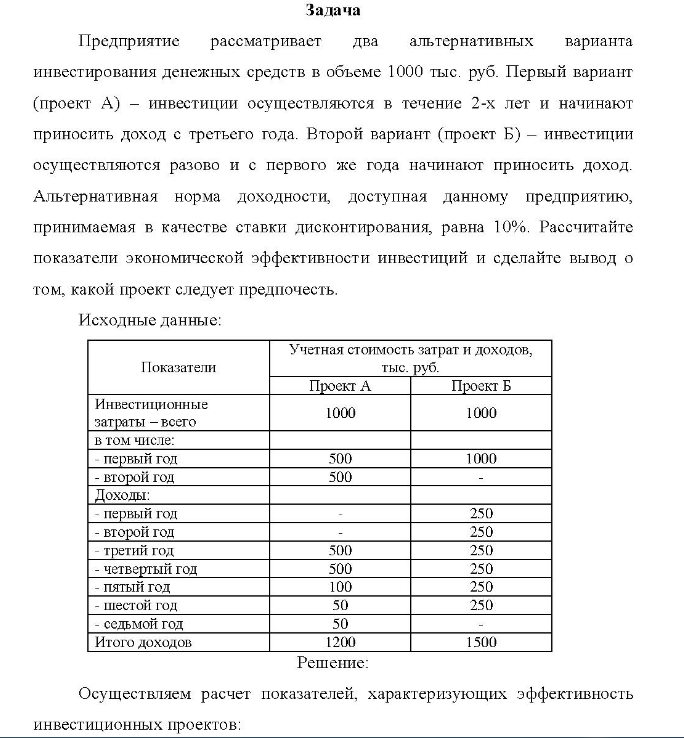 Задача

Предприятие рассматривает два альтернативных варианта инвестирования денежных средств в объеме 1000 тыс. руб. Первый вариант (проект А) – инвестиции осуществляются в течение 2-х лет и начинают приносить доход с третьего года. Второй вариант (проект Б) – инвестиции осуществляются разово и с первого же года начинают приносить доход. Альтернативная норма доходности, доступная данному предприятию, принимаемая в качестве ставки дисконтирования, равна 10%. Рассчитайте показатели экономической эффективности инвестиций и сделайте вывод о том, какой проект следует предпочесть.

Исходные данные:

| Показатели | Учетная стоимость затрат и доходов, тыс. руб. | |
|---|---|---|
| | Проект А | Проект Б |
| Инвестиционные затраты – всего | 1000 | 1000 |
| в том числе: | | |
| - первый год | 500 | 1000 |
| - второй год | 500 | - |
| Доходы: | | |
| - первый год | - | 250 |
| - второй год | - | 250 |
| - третий год | 500 | 250 |
| - четвертый год | 500 | 250 |
| - пятый год | 100 | 250 |
| - шестой год | 50 | 250 |
| - седьмой год | 50 | - |
| Итого доходов | 1200 | 1500 |

Решение:

Осуществляем расчет показателей, характеризующих эффективность инвестиционных проектов: